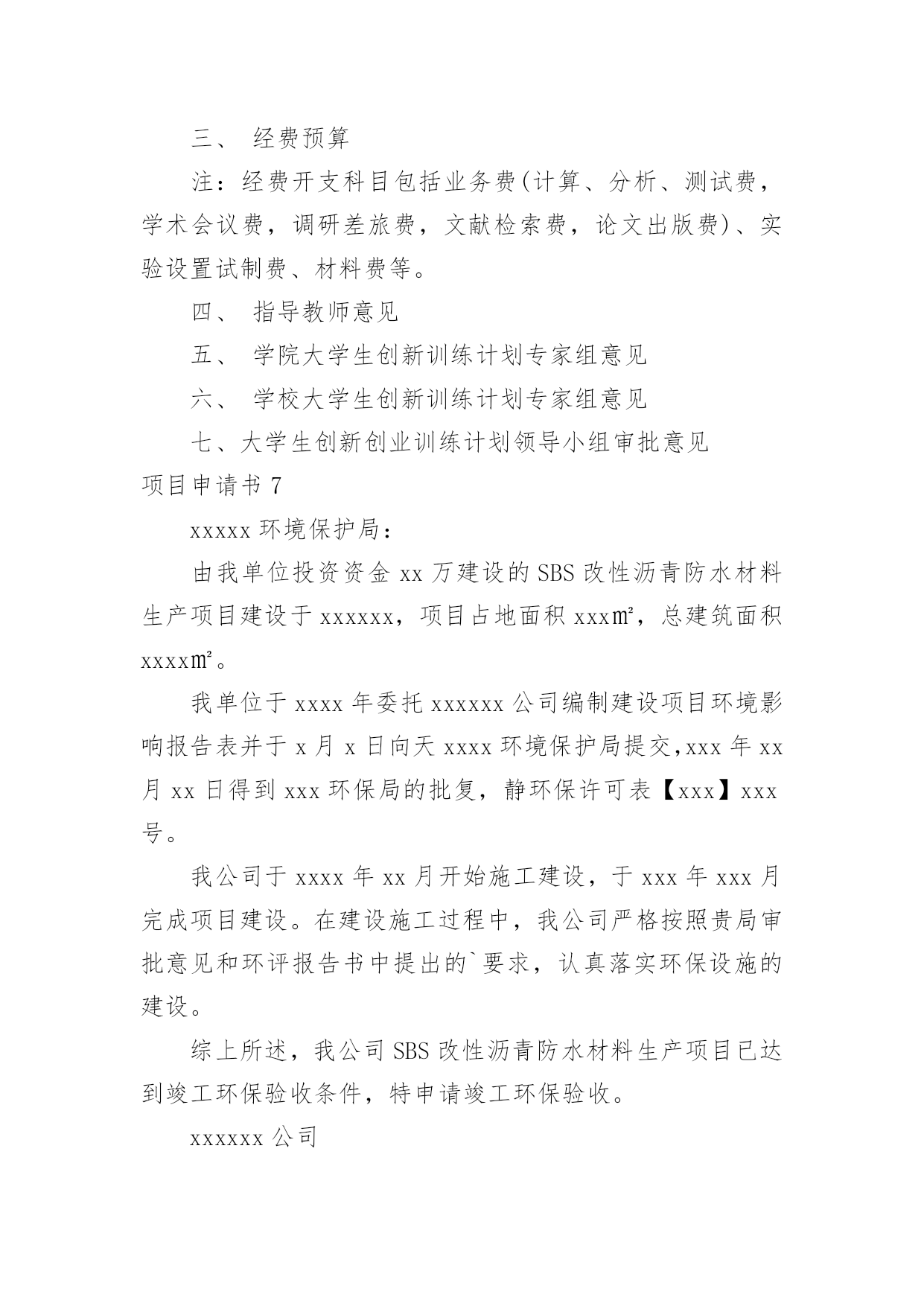 三、 经费预算

注：经费开支科目包括业务费(计算、分析、测试费，学术会议费，调研差旅费，文献检索费，论文出版费)、实验设置试制费、材料费等。

四、 指导教师意见

五、 学院大学生创新训练计划专家组意见

六、 学校大学生创新训练计划专家组意见

七、大学生创新创业训练计划领导小组审批意见

项目申请书 7

xxxxx 环境保护局：

由我单位投资资金 xx 万建设的 SBS 改性沥青防水材料生产项目建设于 xxxxxx，项目占地面积 xxx㎡，总建筑面积 xxxx㎡。

我单位于 xxxx 年委托 xxxxxx 公司编制建设项目环境影响报告表并于 x 月 x 日向天 xxxx 环境保护局提交,xxx 年 xx 月 xx 日得到 xxx 环保局的批复，静环保许可表【xxx】xxx 号。

我公司于 xxxx 年 xx 月开始施工建设，于 xxx 年 xxx 月完成项目建设。在建设施工过程中，我公司严格按照贵局审批意见和环评报告书中提出的`要求，认真落实环保设施的建设。

综上所述，我公司 SBS 改性沥青防水材料生产项目已达到竣工环保验收条件，特申请竣工环保验收。

xxxxxx 公司